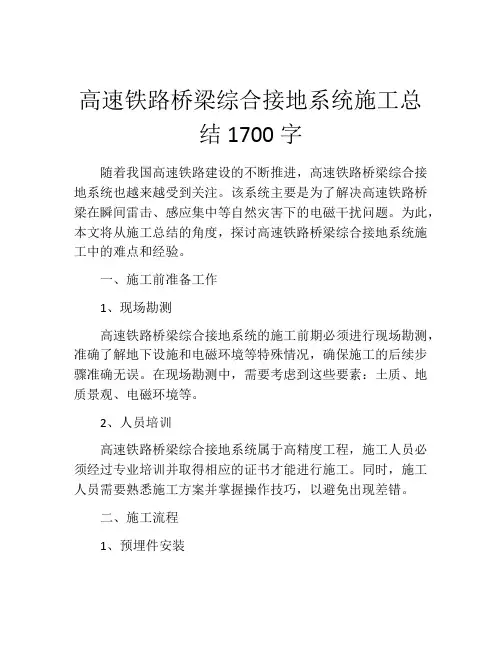 高速铁路桥梁综合接地系统施工总结 1700 字

随着我国高速铁路建设的不断推进，高速铁路桥梁综合接地系统也越来越受到关注。该系统主要是为了解决高速铁路桥梁在瞬间雷击、感应集中等自然灾害下的电磁干扰问题。为此，本文将从施工总结的角度，探讨高速铁路桥梁综合接地系统施工中的难点和经验。

一、施工前准备工作

1、现场勘测

高速铁路桥梁综合接地系统的施工前期必须进行现场勘测，准确了解地下设施和电磁环境等特殊情况，确保施工的后续步骤准确无误。在现场勘测中，需要考虑到这些要素：土质、地质景观、电磁环境等。

2、人员培训

高速铁路桥梁综合接地系统属于高精度工程，施工人员必须经过专业培训并取得相应的证书才能进行施工。同时，施工人员需要熟悉施工方案并掌握操作技巧，以避免出现差错。

二、施工流程

1、预埋件安装